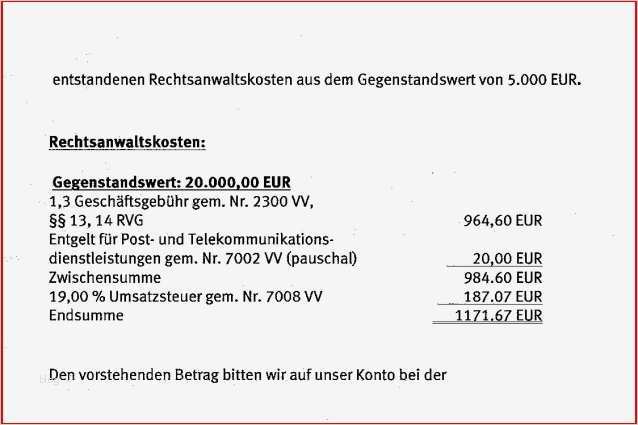 entstandenen Rechtsanwaltskosten aus dem Gegenstandswert von 5.000 EUR.

Rechtsanwaltskosten:

Gegenstandswert: 20.000,00 EUR

| | |
|---|---|
| 1,3 Geschäftsgebühr gem. Nr. 2300 VV, §§ 13, 14 RVG | 964,60 EUR |
| Entgelt für Post- und Telekommunikationsdienstleistungen gem. Nr. 7002 VV (pauschal) | 20,00 EUR |
| Zwischensumme | 984.60 EUR |
| 19,00 % Umsatzsteuer gem. Nr. 7008 VV | 187.07 EUR |
| Endsumme | 1171.67 EUR |

Den vorstehenden Betrag bitten wir auf unser Konto bei der